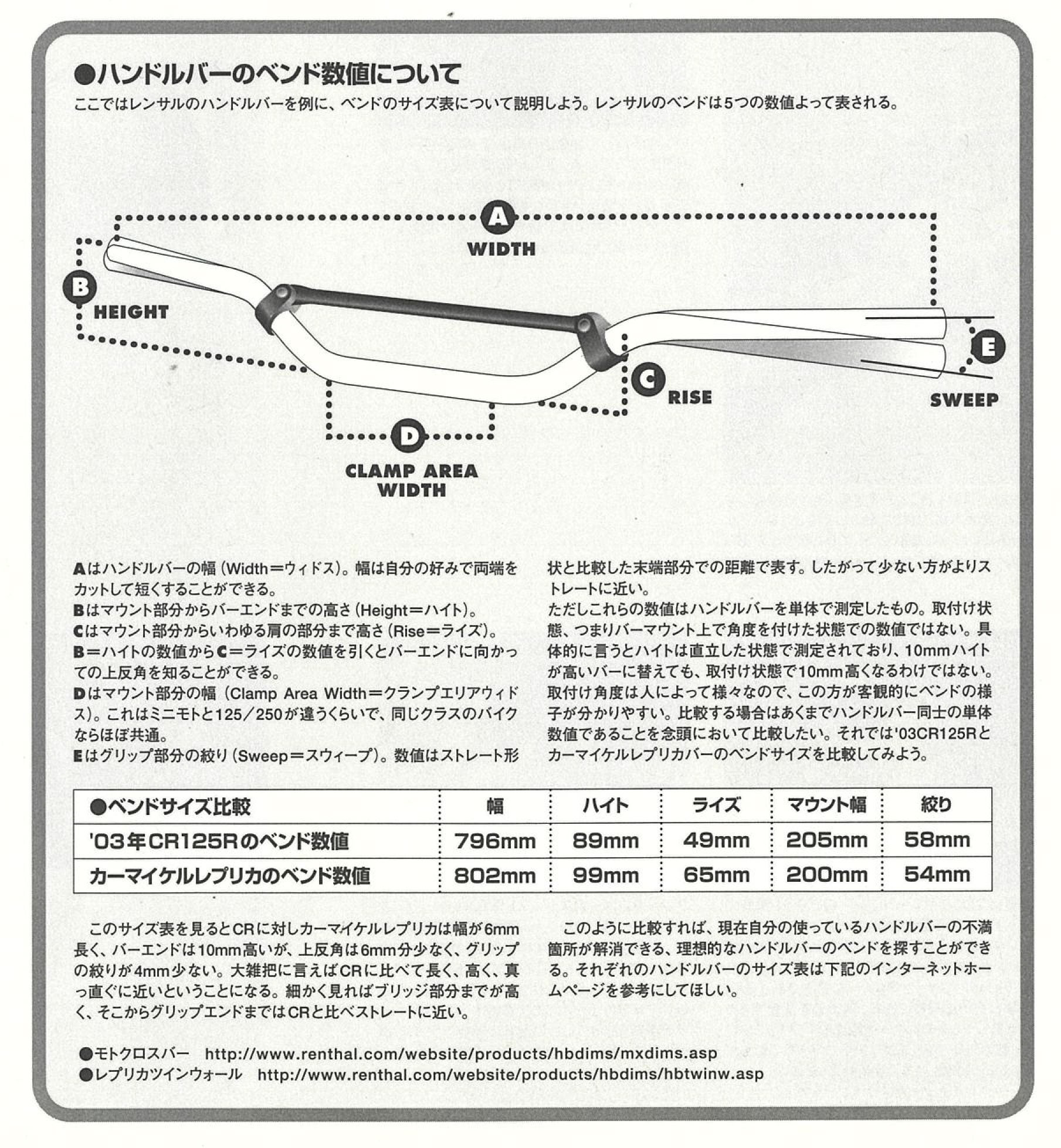 ●ハンドルバーのベンド数値について

ここではレンサルのハンドルバーを例に、ベンドのサイズ表について説明しよう。レンサルのベンドは5つの数値よって表される。

A
WIDTH
B
HEIGHT
C
RISE
D
CLAMP AREA WIDTH
E
SWEEP

Aはハンドルバーの幅（Width＝ウィドス）。幅は自分の好みで両端をカットして短くすることができる。
Bはマウント部分からバーエンドまでの高さ（Height＝ハイト）。
Cはマウント部分からいわゆる肩の部分まで高さ（Rise＝ライズ）。
B＝ハイトの数値からC＝ライズの数値を引くとバーエンドに向かっての上反角を知ることができる。
Dはマウント部分の幅（Clamp Area Width＝クランプエリアウィドス）。これはミニモトと125／250が違うくらいで、同じクラスのバイクならほぼ共通。
Eはグリップ部分の絞り（Sweep＝スウィープ）。数値はストレート形状と比較した末端部分での距離で表す。したがって少ない方がよりストレートに近い。
ただしこれらの数値はハンドルバーを単体で測定したもの。取付け状態、つまりバーマウント上で角度を付けた状態での数値ではない。具体的に言うとハイトは直立した状態で測定されており、10mmハイトが高いバーに替えても、取付け状態で10mm高くなるわけではない。取付け角度は人によって様々なので、この方が客観的にベンドの様子が分かりやすい。比較する場合はあくまでハンドルバー同士の単体数値であることを念頭において比較したい。それでは'03CR125Rとカーマイケルレプリカバーのベンドサイズを比較してみよう。

| ●ベンドサイズ比較 | 幅 | ハイト | ライズ | マウント幅 | 絞り |
|---|---|---|---|---|---|
| '03年CR125Rのベンド数値 | 796mm | 89mm | 49mm | 205mm | 58mm |
| カーマイケルレプリカのベンド数値 | 802mm | 99mm | 65mm | 200mm | 54mm |

このサイズ表を見るとCRに対しカーマイケルレプリカは幅が6mm長く、バーエンドは10mm高いが、上反角は6mm分少なく、グリップの絞りが4mm少ない。大雑把に言えばCRに比べて長く、高く、真っ直ぐに近いということになる。細かく見ればブリッジ部分までが高く、そこからグリップエンドまではCRと比べストレートに近い。

このように比較すれば、現在自分の使っているハンドルバーの不満箇所が解消できる、理想的なハンドルバーのベンドを探すことができる。それぞれのハンドルバーのサイズ表は下記のインターネットホームページを参考にしてほしい。

●モトクロスバー　http://www.renthal.com/website/products/hbdims/mxdims.asp
●レプリカツインウォール　http://www.renthal.com/website/products/hbdims/hbtwinw.asp